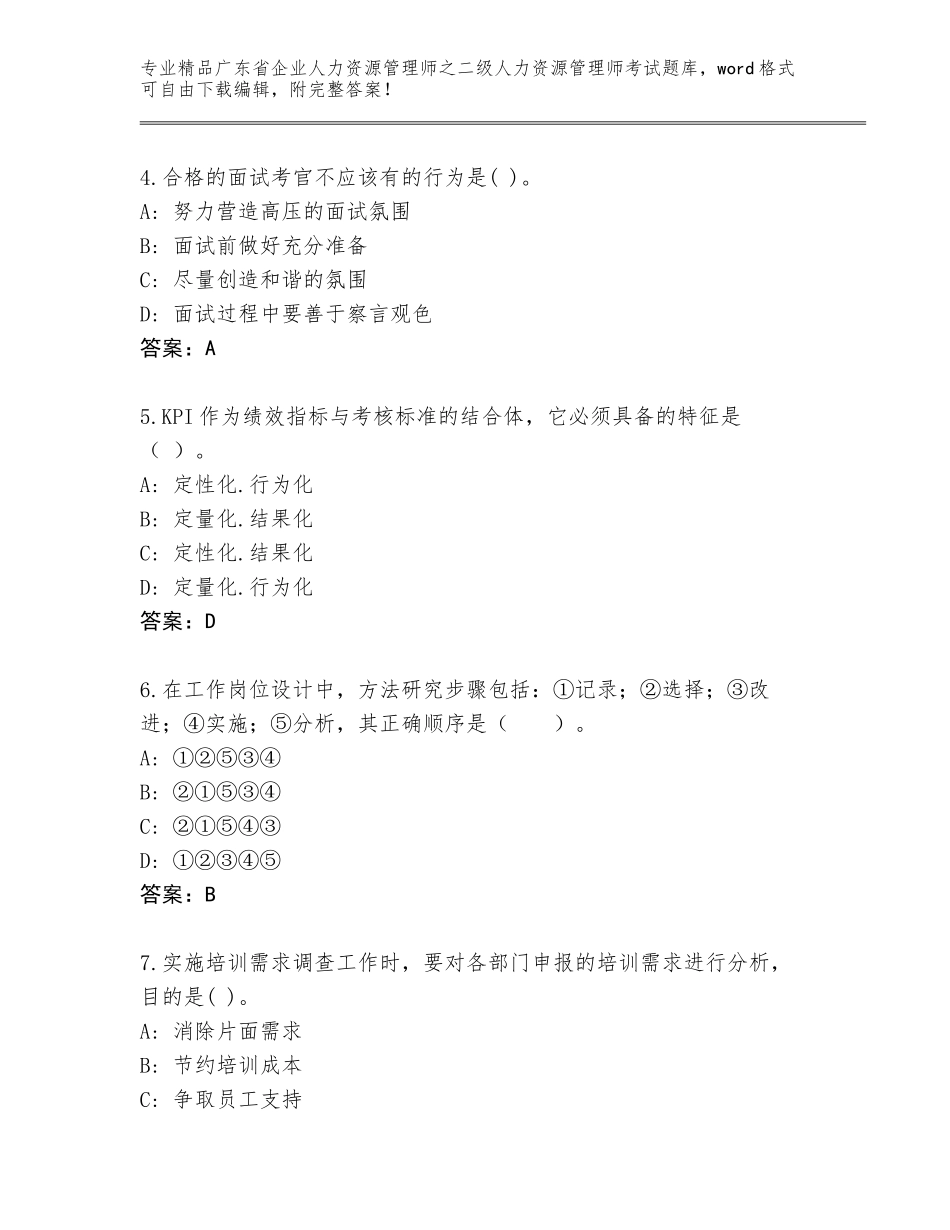 专业精品广东省企业人力资源管理师之二级人力资源管理师考试题库，word格式可自由下载编辑，附完整答案！

4.合格的面试考官不应该有的行为是( )。
A: 努力营造高压的面试氛围
B: 面试前做好充分准备
C: 尽量创造和谐的氛围
D: 面试过程中要善于察言观色
答案：A

5.KPI作为绩效指标与考核标准的结合体，它必须具备的特征是（ ）。
A: 定性化.行为化
B: 定量化.结果化
C: 定性化.结果化
D: 定量化.行为化
答案：D

6.在工作岗位设计中，方法研究步骤包括：①记录；②选择；③改进；④实施；⑤分析，其正确顺序是（　　）。
A: ①②⑤③④
B: ②①⑤③④
C: ②①⑤④③
D: ①②③④⑤
答案：B

7.实施培训需求调查工作时，要对各部门申报的培训需求进行分析，目的是( )。
A: 消除片面需求
B: 节约培训成本
C: 争取员工支持